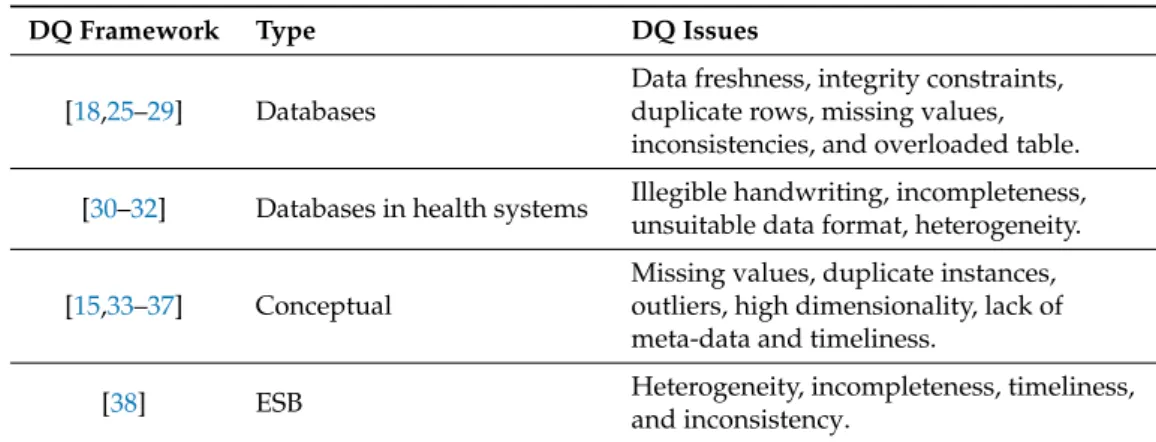 | DQ Framework | Type | DQ Issues |
|---|---|---|
| [18,25–29] | Databases | Data freshness, integrity constraints, duplicate rows, missing values, inconsistencies, and overloaded table. |
| [30–32] | Databases in health systems | Illegible handwriting, incompleteness, unsuitable data format, heterogeneity. |
| [15,33–37] | Conceptual | Missing values, duplicate instances, outliers, high dimensionality, lack of meta-data and timeliness. |
| [38] | ESB | Heterogeneity, incompleteness, timeliness, and inconsistency. |